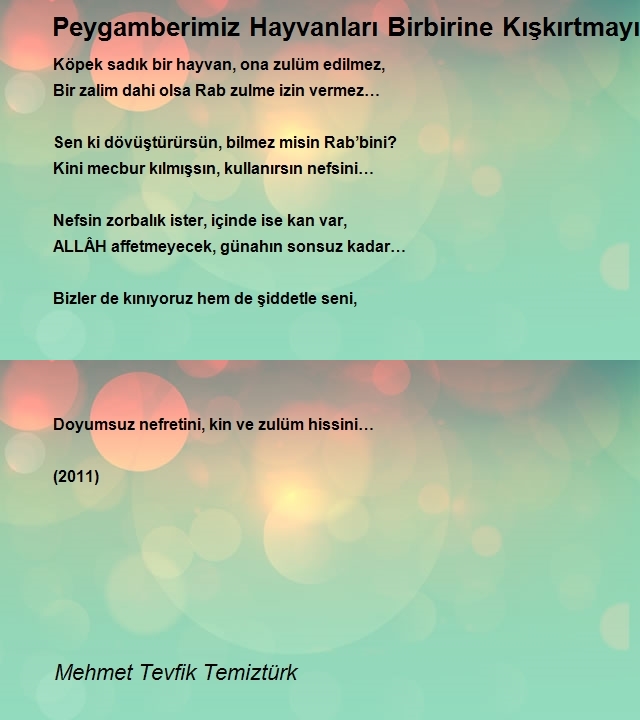 Peygamberimiz Hayvanları Birbirine Kışkırtmayı

Köpek sadık bir hayvan, ona zulüm edilmez,
Bir zalim dahi olsa Rab zulme izin vermez…

Sen ki dövüştürürsün, bilmez misin Rab'bini?
Kini mecbur kılmışsın, kullanırsın nefsini…

Nefsin zorbalık ister, içinde ise kan var,
ALLÂH affetmeyecek, günahın sonsuz kadar…

Bizler de kınıyoruz hem de şiddetle seni,

Doyumsuz nefretini, kin ve zulüm hissini…

(2011)

Mehmet Tevfik Temiztürk